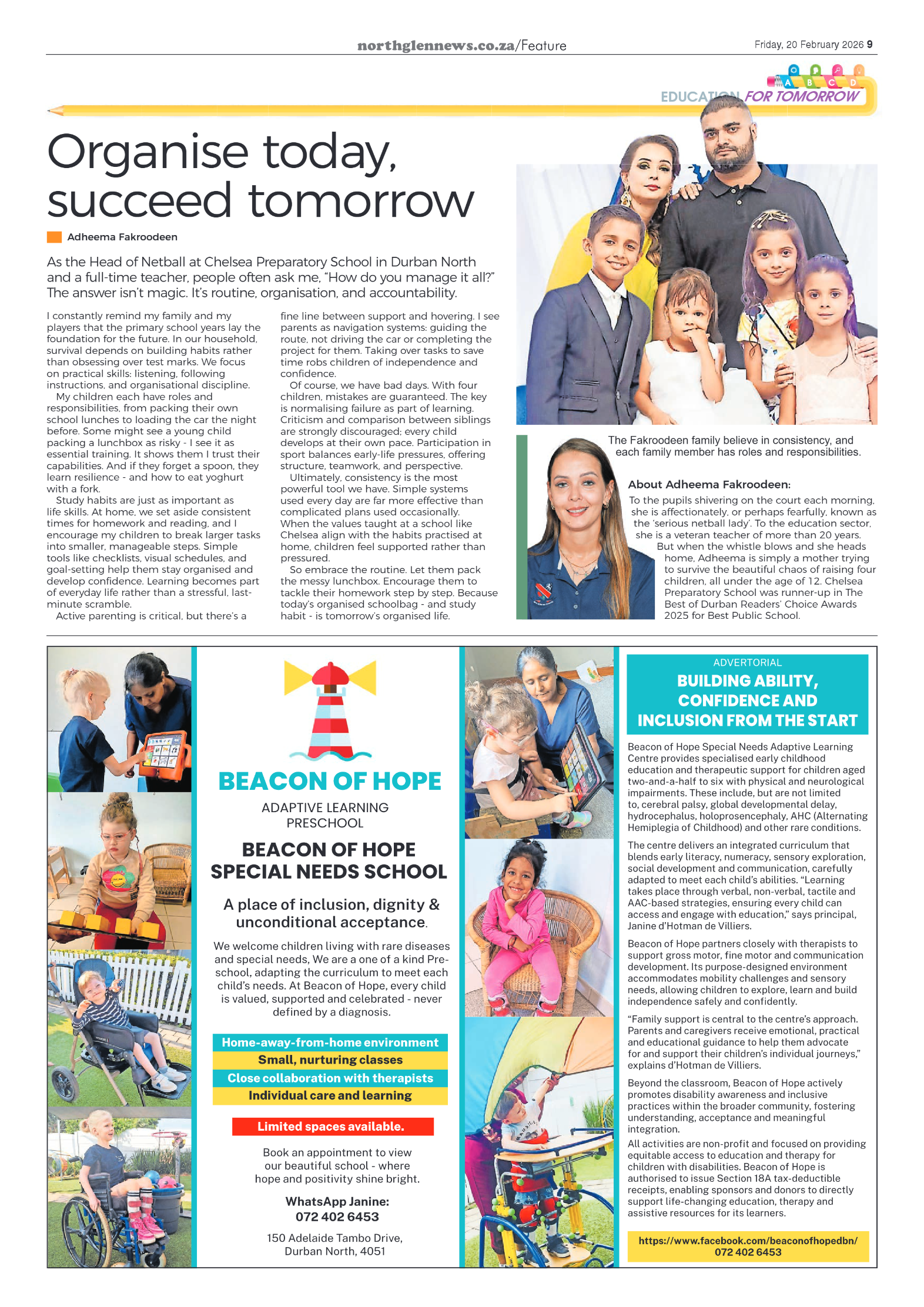 northglennews.co.za/Feature

Friday, 20 February 2026 9

A B C D

EDUCATION FOR TOMORROW

Organise today, succeed tomorrow

Adheema Fakroodeen

As the Head of Netball at Chelsea Preparatory School in Durban North and a full-time teacher, people often ask me, "How do you manage it all?" The answer isn't magic. It's routine, organisation, and accountability.

I constantly remind my family and my players that the primary school years lay the foundation for the future. In our household, survival depends on building habits rather than obsessing over test marks. We focus on practical skills: listening, following instructions, and organisational discipline.

My children each have roles and responsibilities, from packing their own school lunches to loading the car the night before. Some might see a young child packing a lunchbox as risky - I see it as essential training. It shows them I trust their capabilities. And if they forget a spoon, they learn resilience - and how to eat yoghurt with a fork.

Study habits are just as important as life skills. At home, we set aside consistent times for homework and reading, and I encourage my children to break larger tasks into smaller, manageable steps. Simple tools like checklists, visual schedules, and goal-setting help them stay organised and develop confidence. Learning becomes part of everyday life rather than a stressful, last-minute scramble.

Active parenting is critical, but there's a fine line between support and hovering. I see parents as navigation systems: guiding the route, not driving the car or completing the project for them. Taking over tasks to save time robs children of independence and confidence.

Of course, we have bad days. With four children, mistakes are guaranteed. The key is normalising failure as part of learning. Criticism and comparison between siblings are strongly discouraged; every child develops at their own pace. Participation in sport balances early-life pressures, offering structure, teamwork, and perspective.

Ultimately, consistency is the most powerful tool we have. Simple systems used every day are far more effective than complicated plans used occasionally. When the values taught at a school like Chelsea align with the habits practised at home, children feel supported rather than pressured.

So embrace the routine. Let them pack the messy lunchbox. Encourage them to tackle their homework step by step. Because today's organised schoolbag - and study habit - is tomorrow's organised life.

The Fakroodeen family believe in consistency, and each family member has roles and responsibilities.

About Adheema Fakroodeen:
To the pupils shivering on the court each morning, she is affectionately, or perhaps fearfully, known as the 'serious netball lady'. To the education sector, she is a veteran teacher of more than 20 years. But when the whistle blows and she heads home, Adheema is simply a mother trying to survive the beautiful chaos of raising four children, all under the age of 12. Chelsea Preparatory School was runner-up in The Best of Durban Readers' Choice Awards 2025 for Best Public School.

BEACON OF HOPE
ADAPTIVE LEARNING PRESCHOOL

BEACON OF HOPE SPECIAL NEEDS SCHOOL

A place of inclusion, dignity & unconditional acceptance.

We welcome children living with rare diseases and special needs, We are a one of a kind Pre-school, adapting the curriculum to meet each child's needs. At Beacon of Hope, every child is valued, supported and celebrated - never defined by a diagnosis.

Home-away-from-home environment
Small, nurturing classes
Close collaboration with therapists
Individual care and learning

Limited spaces available.

Book an appointment to view our beautiful school - where hope and positivity shine bright.

WhatsApp Janine:
072 402 6453

150 Adelaide Tambo Drive, Durban North, 4051

ADVERTORIAL
BUILDING ABILITY, CONFIDENCE AND INCLUSION FROM THE START

Beacon of Hope Special Needs Adaptive Learning Centre provides specialised early childhood education and therapeutic support for children aged two-and-a-half to six with physical and neurological impairments. These include, but are not limited to, cerebral palsy, global developmental delay, hydrocephalus, holoprosencephaly, AHC (Alternating Hemiplegia of Childhood) and other rare conditions.

The centre delivers an integrated curriculum that blends early literacy, numeracy, sensory exploration, social development and communication, carefully adapted to meet each child's abilities. "Learning takes place through verbal, non-verbal, tactile and AAC-based strategies, ensuring every child can access and engage with education," says principal, Janine d'Hotman de Villiers.

Beacon of Hope partners closely with therapists to support gross motor, fine motor and communication development. Its purpose-designed environment accommodates mobility challenges and sensory needs, allowing children to explore, learn and build independence safely and confidently.

"Family support is central to the centre's approach. Parents and caregivers receive emotional, practical and educational guidance to help them advocate for and support their children's individual journeys," explains d'Hotman de Villiers.

Beyond the classroom, Beacon of Hope actively promotes disability awareness and inclusive practices within the broader community, fostering understanding, acceptance and meaningful integration.

All activities are non-profit and focused on providing equitable access to education and therapy for children with disabilities. Beacon of Hope is authorised to issue Section 18A tax-deductible receipts, enabling sponsors and donors to directly support life-changing education, therapy and assistive resources for its learners.

https://www.facebook.com/beaconofhopedbn/
072 402 6453